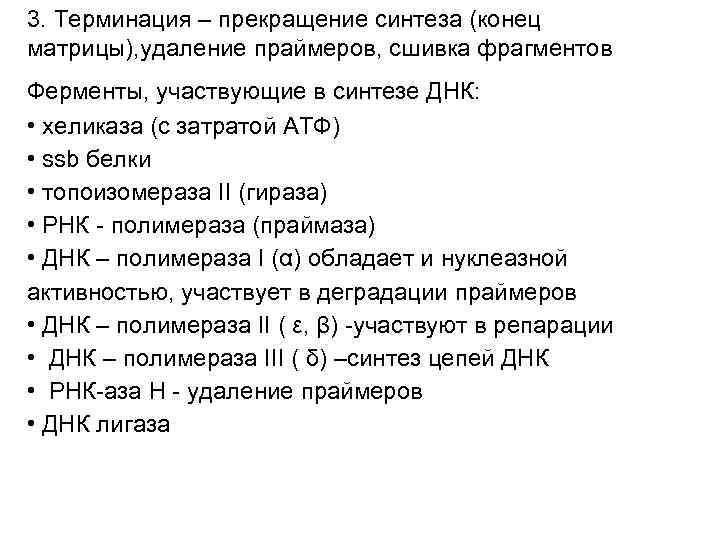 3. Терминация – прекращение синтеза (конец матрицы),удаление праймеров, сшивка фрагментов

Ферменты, участвующие в синтезе ДНК:
• хеликаза (с затратой АТФ)
• ssb белки
• топоизомераза II (гираза)
• РНК - полимераза (праймаза)
• ДНК – полимераза I (α) обладает и нуклеазной активностью, участвует в деградации праймеров
• ДНК – полимераза II ( ε, β) -участвуют в репарации
• ДНК – полимераза III ( δ) –синтез цепей ДНК
• РНК-аза Н - удаление праймеров
• ДНК лигаза